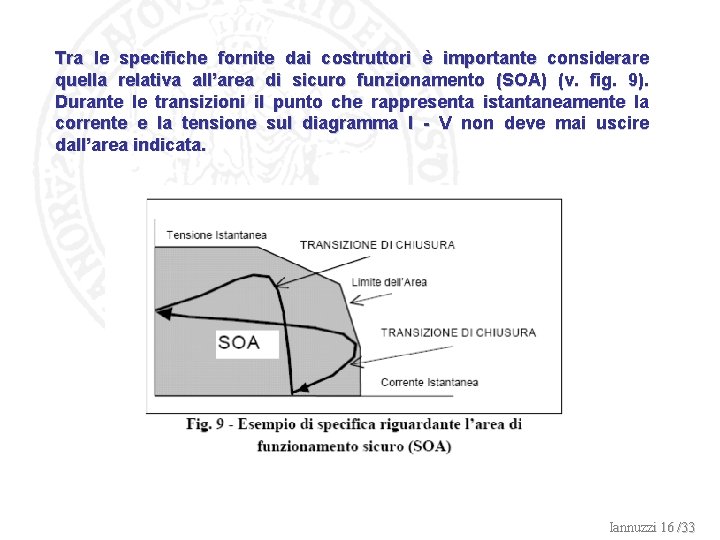 Tra le specifiche fornite dai costruttori è importante considerare quella relativa all'area di sicuro funzionamento (SOA) (v. fig. 9). Durante le transizioni il punto che rappresenta istantaneamente la corrente e la tensione sul diagramma I - V non deve mai uscire dall'area indicata.

Tensione Istantanea

TRANSIZIONE DI CHIUSURA

Limite dell'Area

TRANSIZIONE DI CHIUSURA

SOA

Corrente Istantanea

Fig. 9 - Esempio di specifica riguardante l'area di funzionamento sicuro (SOA)

Iannuzzi 16 /33